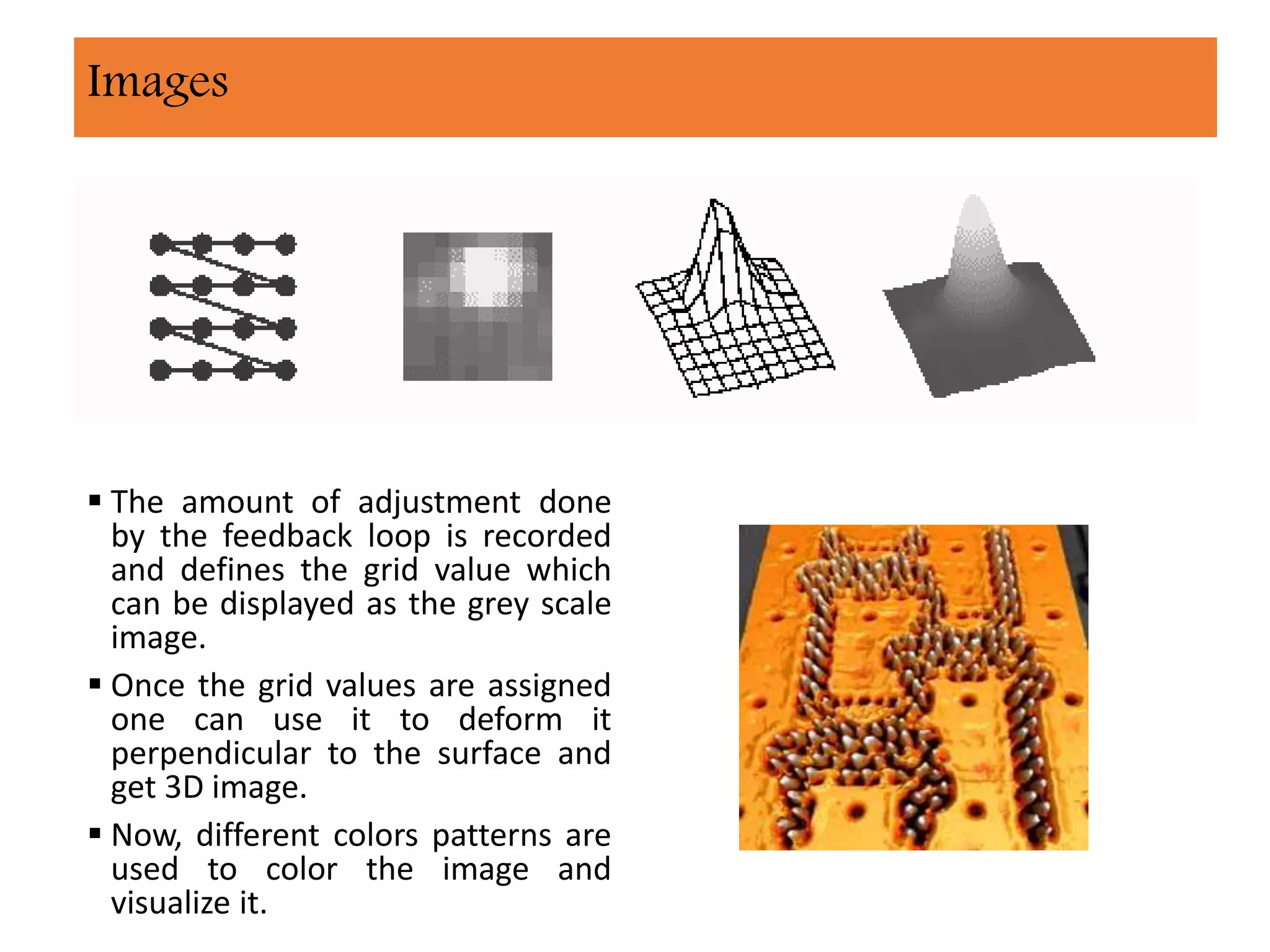 Images

▪ The amount of adjustment done by the feedback loop is recorded and defines the grid value which can be displayed as the grey scale image.

▪ Once the grid values are assigned one can use it to deform it perpendicular to the surface and get 3D image.

▪ Now, different colors patterns are used to color the image and visualize it.